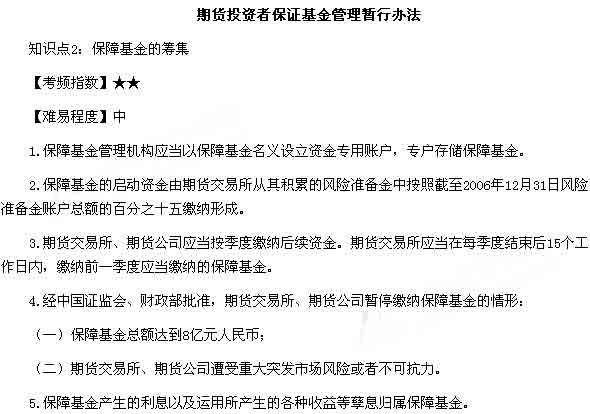 期货投资者保证基金管理暂行办法

知识点2：保障基金的筹集

【考频指数】★★

【难易程度】中

1.保障基金管理机构应当以保障基金名义设立资金专用账户，专户存储保障基金。

2.保障基金的启动资金由期货交易所从其积累的风险准备金中按照截至2006年12月31日风险准备金账户总额的百分之十五缴纳形成。

3.期货交易所、期货公司应当按季度缴纳后续资金。期货交易所应当在每季度结束后15个工作日内，缴纳前一季度应当缴纳的保障基金。

4.经中国证监会、财政部批准，期货交易所、期货公司暂停缴纳保障基金的情形：

（一）保障基金总额达到8亿元人民币；

（二）期货交易所、期货公司遭受重大突发市场风险或者不可抗力。

5.保障基金产生的利息以及运用所产生的各种收益等孳息归属保障基金。